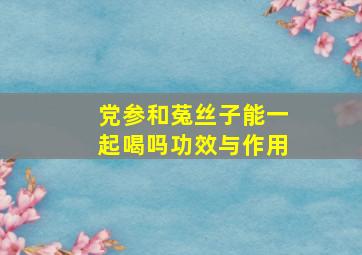 党参和菟丝子能一起喝吗功效与作用